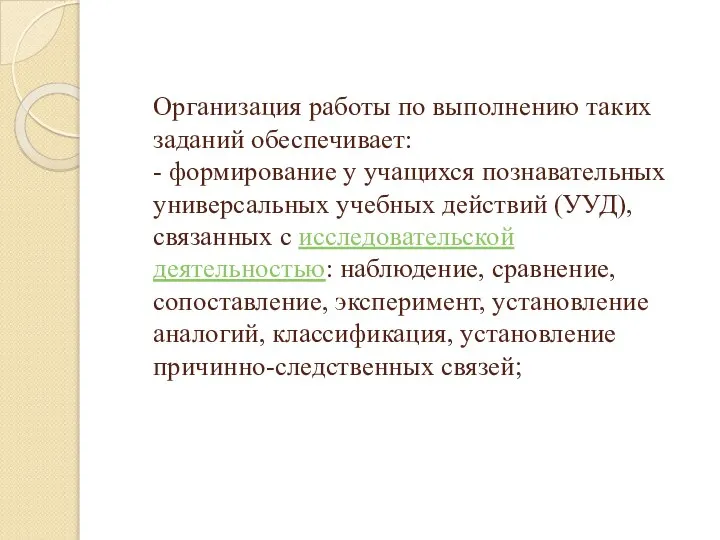 Организация работы по выполнению таких заданий обеспечивает:
- формирование у учащихся познавательных универсальных учебных действий (УУД), связанных с исследовательской деятельностью: наблюдение, сравнение, сопоставление, эксперимент, установление аналогий, классификация, установление причинно-следственных связей;